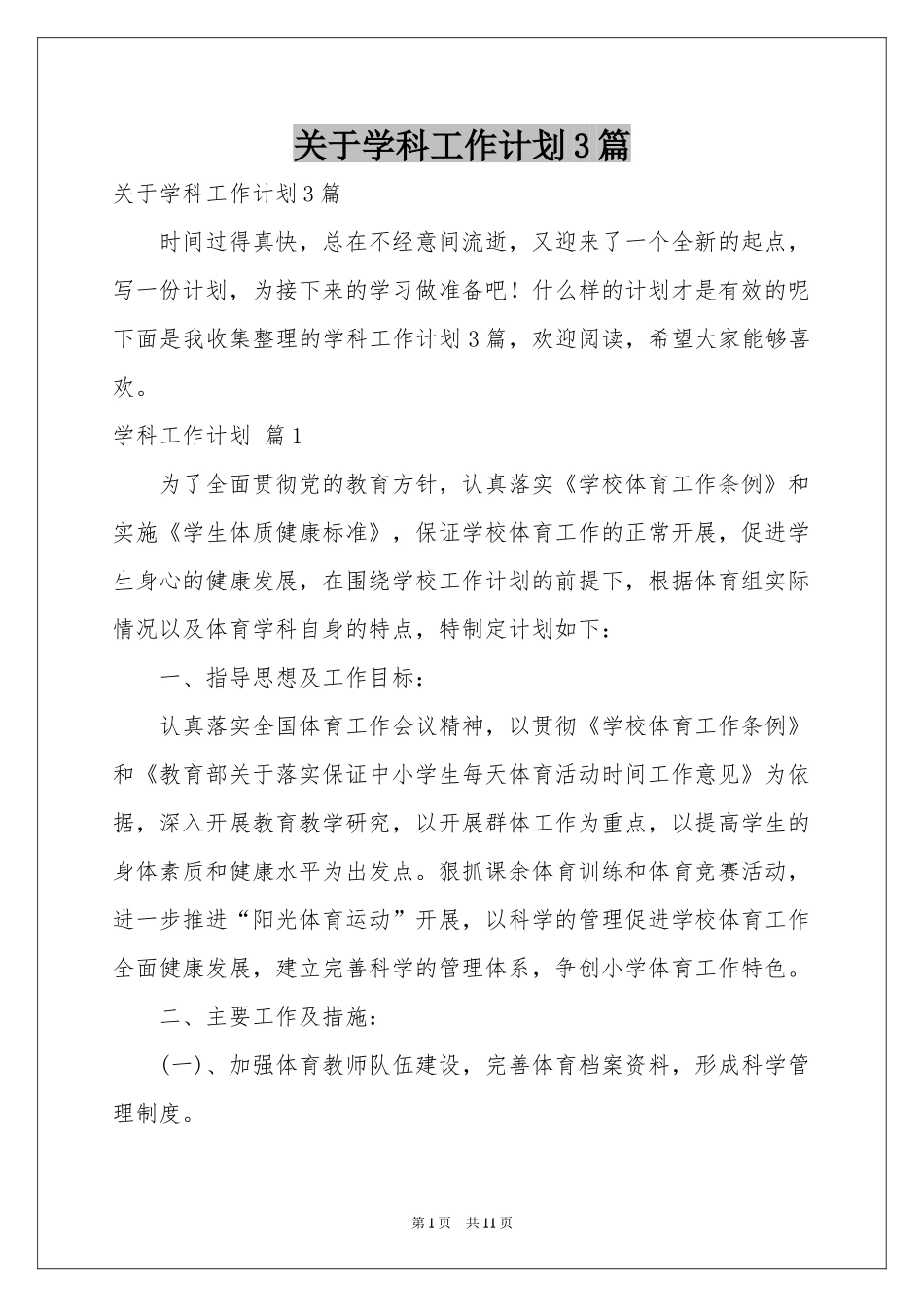 关于学科工作计划3篇

关于学科工作计划3篇

时间过得真快，总在不经意间流逝，又迎来了一个全新的起点，写一份计划，为接下来的学习做准备吧！什么样的计划才是有效的呢下面是我收集整理的学科工作计划3篇，欢迎阅读，希望大家能够喜欢。

学科工作计划 篇1

为了全面贯彻党的教育方针，认真落实《学校体育工作条例》和实施《学生体质健康标准》，保证学校体育工作的正常开展，促进学生身心的健康发展，在围绕学校工作计划的前提下，根据体育组实际情况以及体育学科自身的特点，特制定计划如下：

一、指导思想及工作目标：

认真落实全国体育工作会议精神，以贯彻《学校体育工作条例》和《教育部关于落实保证中小学生每天体育活动时间工作意见》为依据，深入开展教育教学研究，以开展群体工作为重点，以提高学生的身体素质和健康水平为出发点。狠抓课余体育训练和体育竞赛活动，进一步推进“阳光体育运动”开展，以科学的管理促进学校体育工作全面健康发展，建立完善科学的管理体系，争创小学体育工作特色。

二、主要工作及措施：

(一)、加强体育教师队伍建设，完善体育档案资料，形成科学管理制度。

第1页 共11页